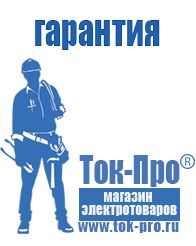 гарантия

Ток-Про®

магазин электротоваров

www.tok-pro.ru